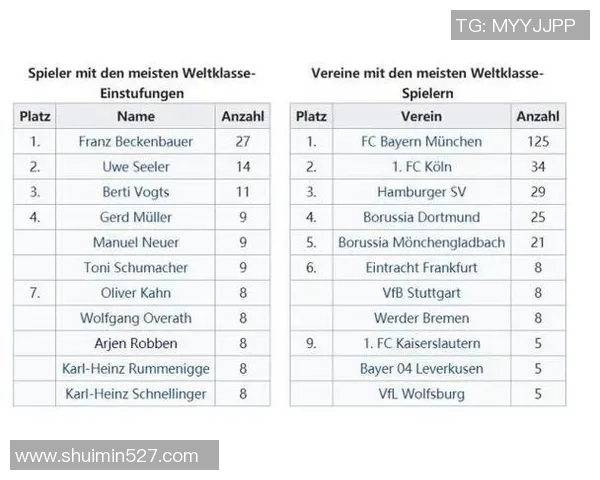 TG: MYYJJPP

Spieler mit den meisten Weltklasse-Einstufungen

| Platz | Name | Anzahl |
|---|---|---|
| 1. | Franz Beckenbauer | 27 |
| 2. | Uwe Seeler | 14 |
| 3. | Berti Vogts | 11 |
| 4. | Gerd Müller | 9 |
| | Manuel Neuer | 9 |
| | Toni Schumacher | 9 |
| 7. | Oliver Kahn | 8 |
| | Wolfgang Overath | 8 |
| | Arjen Robben | 8 |
| | Karl-Heinz Rummenigge | 8 |
| | Karl-Heinz Schnellinger | 8 |

Vereine mit den meisten Weltklasse-Spielern

| Platz | Verein | Anzahl |
|---|---|---|
| 1. | FC Bayern München | 125 |
| 2. | 1. FC Köln | 34 |
| 3. | Hamburger SV | 29 |
| 4. | Borussia Dortmund | 25 |
| 5. | Borussia Mönchengladbach | 21 |
| 6. | Eintracht Frankfurt | 8 |
| | VfB Stuttgart | 8 |
| | Werder Bremen | 8 |
| 9. | 1. FC Kaiserslautern | 5 |
| | Bayer 04 Leverkusen | 5 |
| | VfL Wolfsburg | 5 |

www.shuimin527.com